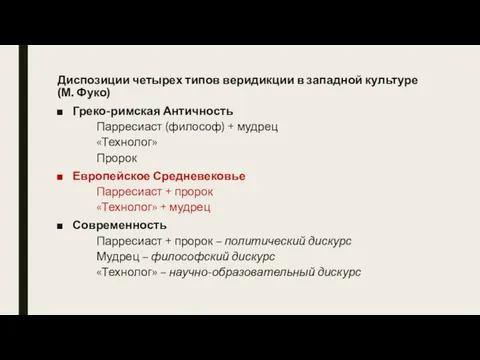 Диспозиции четырех типов веридикции в западной культуре (М. Фуко)

■ Греко-римская Античность

Парресиаст (философ) + мудрец

«Технолог»

Пророк

■ Европейское Средневековье

Парресиаст + пророк

«Технолог» + мудрец

■ Современность

Парресиаст + пророк – политический дискурс

Мудрец – философский дискурс

«Технолог» – научно-образовательный дискурс